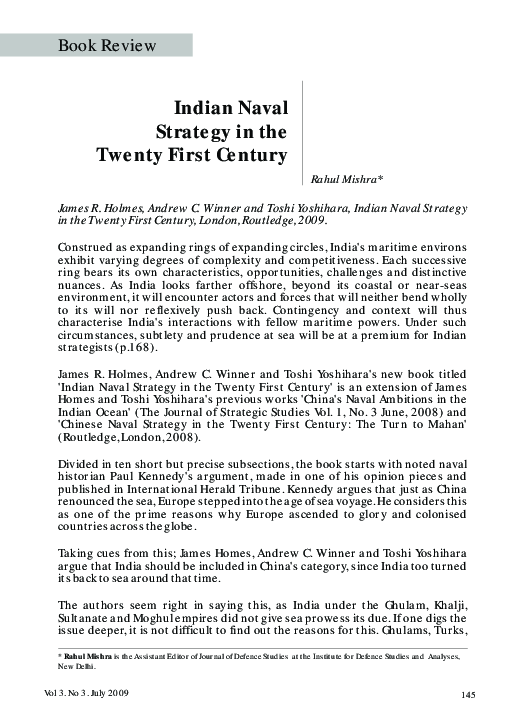 Book Review

Indian Naval Strategy in the Twenty First Century

Rahul Mishra*

James R. Holmes, Andrew C. Winner and Toshi Yoshihara, Indian Naval Strategy in the Twenty First Century, London, Routledge, 2009.

Construed as expanding rings of expanding circles, India's maritime environs exhibit varying degrees of complexity and competitiveness. Each successive ring bears its own characteristics, opportunities, challenges and distinctive nuances. As India looks farther offshore, beyond its coastal or near-seas environment, it will encounter actors and forces that will neither bend wholly to its will nor reflexively push back. Contingency and context will thus characterise India's interactions with fellow maritime powers. Under such circumstances, subtlety and prudence at sea will be at a premium for Indian strategists (p.168).

James R. Holmes, Andrew C. Winner and Toshi Yoshihara's new book titled 'Indian Naval Strategy in the Twenty First Century' is an extension of James Homes and Toshi Yoshihara's previous works 'China's Naval Ambitions in the Indian Ocean' (The Journal of Strategic Studies Vol. 1, No. 3 June, 2008) and 'Chinese Naval Strategy in the Twenty First Century: The Turn to Mahan' (Routledge, London, 2008).

Divided in ten short but precise subsections, the book starts with noted naval historian Paul Kennedy's argument, made in one of his opinion pieces and published in International Herald Tribune. Kennedy argues that just as China renounced the sea, Europe stepped into the age of sea voyage. He considers this as one of the prime reasons why Europe ascended to glory and colonised countries across the globe.

Taking cues from this; James Homes, Andrew C. Winner and Toshi Yoshihara argue that India should be included in China's category, since India too turned its back to sea around that time.

The authors seem right in saying this, as India under the Ghulam, Khalji, Sultanate and Moghul empires did not give sea prowess its due. If one digs the issue deeper, it is not difficult to find out the reasons for this. Ghulams, Turks,

* Rahul Mishra is the Assistant Editor of Journal of Defence Studies at the Institute for Defence Studies and Analyses, New Delhi.

Vol 3. No 3. July 2009

145